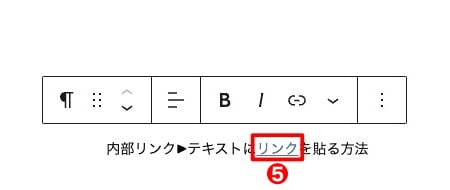 ¶ B I

内部リンク▶テキストにリンクを貼る方法

❺